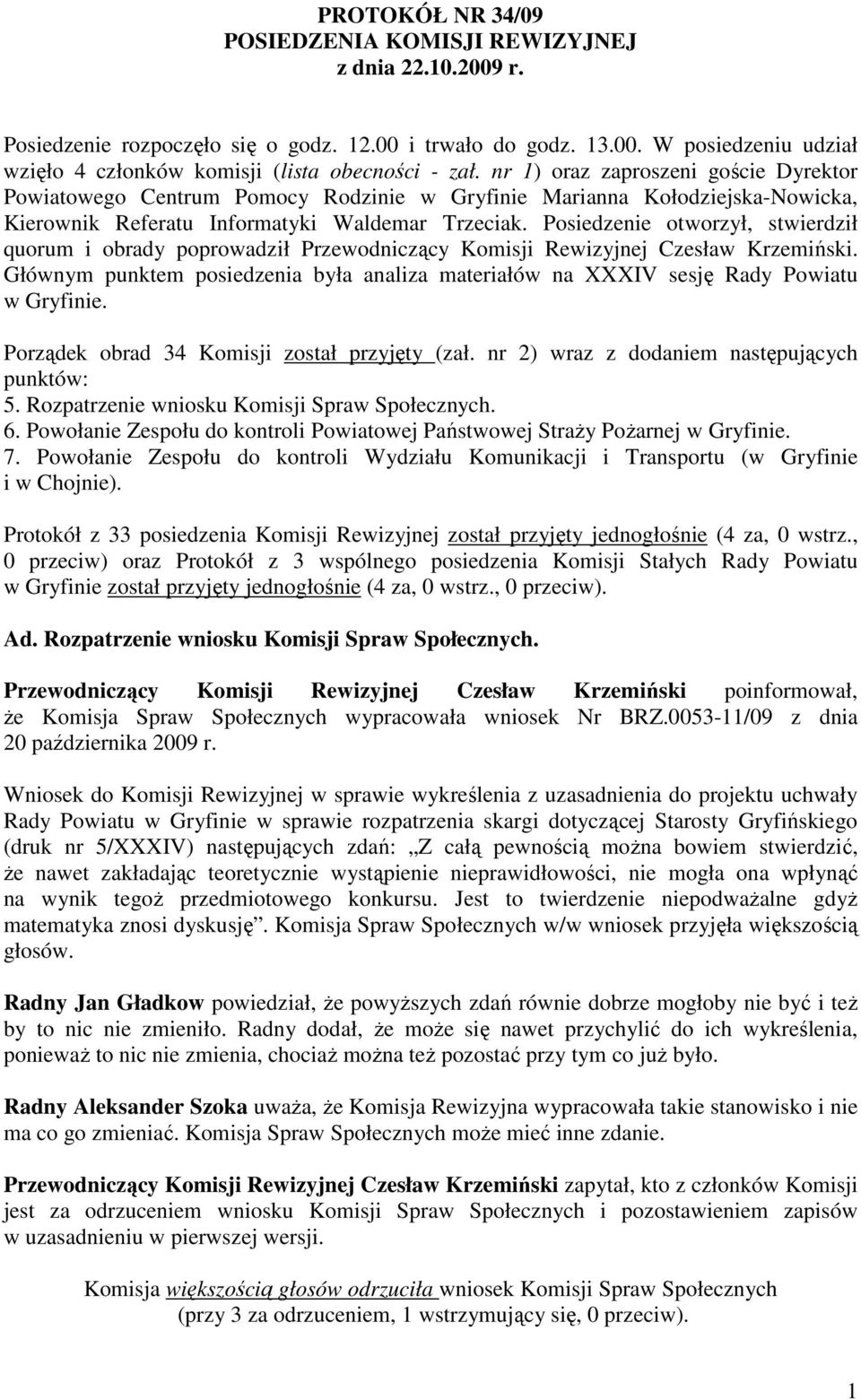 PROTOKÓŁ NR 34/09
POSIEDZENIA KOMISJI REWIZYJNEJ
z dnia 22.10.2009 r.

Posiedzenie rozpoczęło się o godz. 12.00 i trwało do godz. 13.00. W posiedzeniu udział wzięło 4 członków komisji (lista obecności - zał. nr 1) oraz zaproszeni goście Dyrektor Powiatowego Centrum Pomocy Rodzinie w Gryfinie Marianna Kołodziejska-Nowicka, Kierownik Referatu Informatyki Waldemar Trzeciak. Posiedzenie otworzył, stwierdził quorum i obrady poprowadził Przewodniczący Komisji Rewizyjnej Czesław Krzemiński. Głównym punktem posiedzenia była analiza materiałów na XXXIV sesję Rady Powiatu w Gryfinie.

Porządek obrad 34 Komisji został przyjęty (zał. nr 2) wraz z dodaniem następujących punktów:
5. Rozpatrzenie wniosku Komisji Spraw Społecznych.
6. Powołanie Zespołu do kontroli Powiatowej Państwowej Straży Pożarnej w Gryfinie.
7. Powołanie Zespołu do kontroli Wydziału Komunikacji i Transportu (w Gryfinie i w Chojnie).

Protokół z 33 posiedzenia Komisji Rewizyjnej został przyjęty jednogłośnie (4 za, 0 wstrz., 0 przeciw) oraz Protokół z 3 wspólnego posiedzenia Komisji Stałych Rady Powiatu w Gryfinie został przyjęty jednogłośnie (4 za, 0 wstrz., 0 przeciw).

Ad. Rozpatrzenie wniosku Komisji Spraw Społecznych.

Przewodniczący Komisji Rewizyjnej Czesław Krzemiński poinformował, że Komisja Spraw Społecznych wypracowała wniosek Nr BRZ.0053-11/09 z dnia 20 października 2009 r.

Wniosek do Komisji Rewizyjnej w sprawie wykreślenia z uzasadnienia do projektu uchwały Rady Powiatu w Gryfinie w sprawie rozpatrzenia skargi dotyczącej Starosty Gryfińskiego (druk nr 5/XXXIV) następujących zdań: „Z całą pewnością można bowiem stwierdzić, że nawet zakładając teoretycznie wystąpienie nieprawidłowości, nie mogła ona wpłynąć na wynik tegoż przedmiotowego konkursu. Jest to twierdzenie niepodważalne gdyż matematyka znosi dyskusję”. Komisja Spraw Społecznych w/w wniosek przyjęła większością głosów.

Radny Jan Gładkow powiedział, że powyższych zdań równie dobrze mogłoby nie być i też by to nic nie zmieniło. Radny dodał, że może się nawet przychylić do ich wykreślenia, ponieważ to nic nie zmienia, chociaż można też pozostać przy tym co już było.

Radny Aleksander Szoka uważa, że Komisja Rewizyjna wypracowała takie stanowisko i nie ma co go zmieniać. Komisja Spraw Społecznych może mieć inne zdanie.

Przewodniczący Komisji Rewizyjnej Czesław Krzemiński zapytał, kto z członków Komisji jest za odrzuceniem wniosku Komisji Spraw Społecznych i pozostawieniem zapisów w uzasadnieniu w pierwszej wersji.

Komisja większością głosów odrzuciła wniosek Komisji Spraw Społecznych (przy 3 za odrzuceniem, 1 wstrzymujący się, 0 przeciw).

1